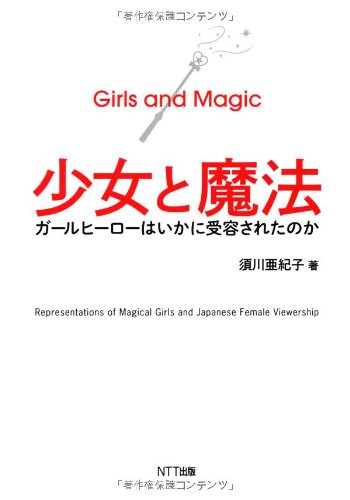 「著作権保護コンテンツ」

Girls and Magic

少女と魔法

ガールヒーローはいかに受容されたのか

須川亜紀子 著

Representations of Magical Girls and Japanese Female Viewership

NTT出版

「著作権保護コンテンツ」